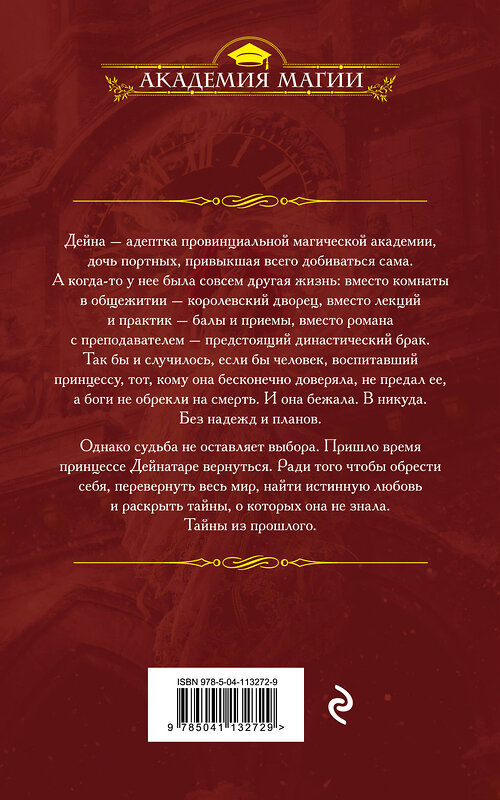 АКАДЕМИЯ МАГИИ

Дейна — адептка провинциальной магической академии, дочь портных, привыкшая всего добиваться сама. А когда-то у нее была совсем другая жизнь: вместо комнаты в общежитии — королевский дворец, вместо лекций и практик — балы и приемы, вместо романа с преподавателем — предстоящий династический брак. Так бы и случилось, если бы человек, воспитавший принцессу, тот, кому она бесконечно доверяла, не предал ее, а боги не обрекли на смерть. И она бежала. В никуда. Без надежд и планов.

Однако судьба не оставляет выбора. Пришло время принцессе Дейнатаре вернуться. Ради того чтобы обрести себя, перевернуть весь мир, найти истинную любовь и раскрыть тайны, о которых она не знала. Тайны из прошлого.

ISBN 978-5-04-113272-9

9 785041 132729 >